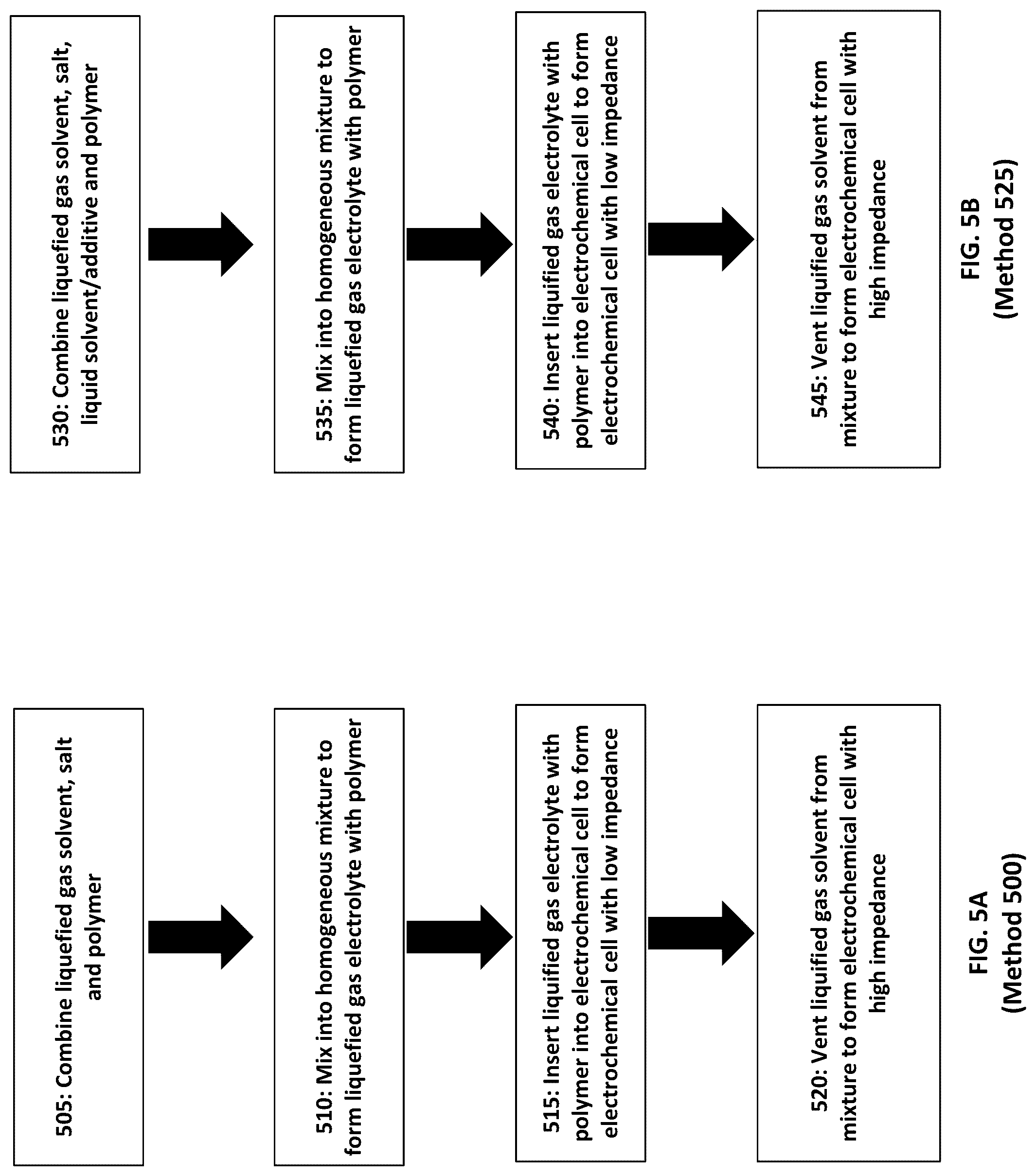 505: Combine liquefied gas solvent, salt and polymer

510: Mix into homogeneous mixture to form liquefied gas electrolyte with polymer

515: Insert liquified gas electrolyte with polymer into electrochemical cell to form electrochemical cell with low impedance

520: Vent liquified gas solvent from mixture to form electrochemical cell with high impedance

FIG. 5A
(Method 500)

530: Combine liquefied gas solvent, salt, liquid solvent/additive and polymer

535: Mix into homogeneous mixture to form liquefied gas electrolyte with polymer

540: Insert liquified gas electrolyte with polymer into electrochemical cell to form electrochemical cell with low impedance

545: Vent liquified gas solvent from mixture to form electrochemical cell with high impedance

FIG. 5B
(Method 525)